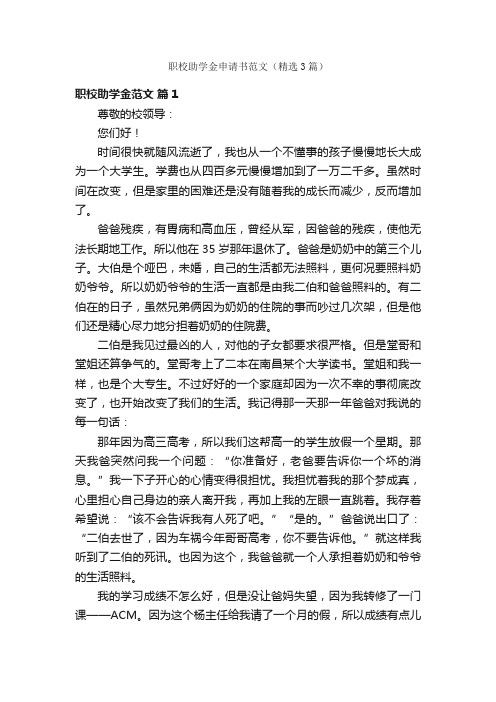 职校助学金申请书范文（精选3篇）

职校助学金范文 篇1

尊敬的校领导：

您们好！

时间很快就随风流逝了，我也从一个不懂事的孩子慢慢地长大成为一个大学生。学费也从四百多元慢慢增加到了一万二千多。虽然时间在改变，但是家里的困难还是没有随着我的成长而减少，反而增加了。

爸爸残疾，有胃病和高血压，曾经从军，因爸爸的残疾，使他无法长期地工作。所以他在35岁那年退休了。爸爸是奶奶中的第三个儿子。大伯是个哑巴，未婚，自己的生活都无法照料，更何况要照料奶奶爷爷。所以奶奶爷爷的生活一直都是由我二伯和爸爸照料的。有二伯在的日子，虽然兄弟俩因为奶奶的住院的事而吵过几次架，但是他们还是精心尽力地分担着奶奶的住院费。

二伯是我见过最凶的人，对他的子女都要求很严格。但是堂哥和堂姐还算争气的。堂哥考上了二本在南昌某个大学读书。堂姐和我一样，也是个大专生。不过好好的一个家庭却因为一次不幸的事彻底改变了，也开始改变了我们的生活。我记得那一天那一年爸爸对我说的每一句话：

那年因为高三高考，所以我们这帮高一的学生放假一个星期。那天我爸突然问我一个问题：“你准备好，老爸要告诉你一个坏的消息。”我一下子开心的心情变得很担忧。我担忧着我的那个梦成真，心里担心自己身边的亲人离开我，再加上我的左眼一直跳着。我存着希望说：“该不会告诉我有人死了吧。”“是的。”爸爸说出口了：“二伯去世了，因为车祸今年哥哥高考，你不要告诉他。”就这样我听到了二伯的死讯。也因为这个，我爸爸就一个人承担着奶奶和爷爷的生活照料。

我的学习成绩不怎么好，但是没让爸妈失望，因为我转修了一门课——ACM。因为这个杨主任给我请了一个月的假，所以成绩有点儿